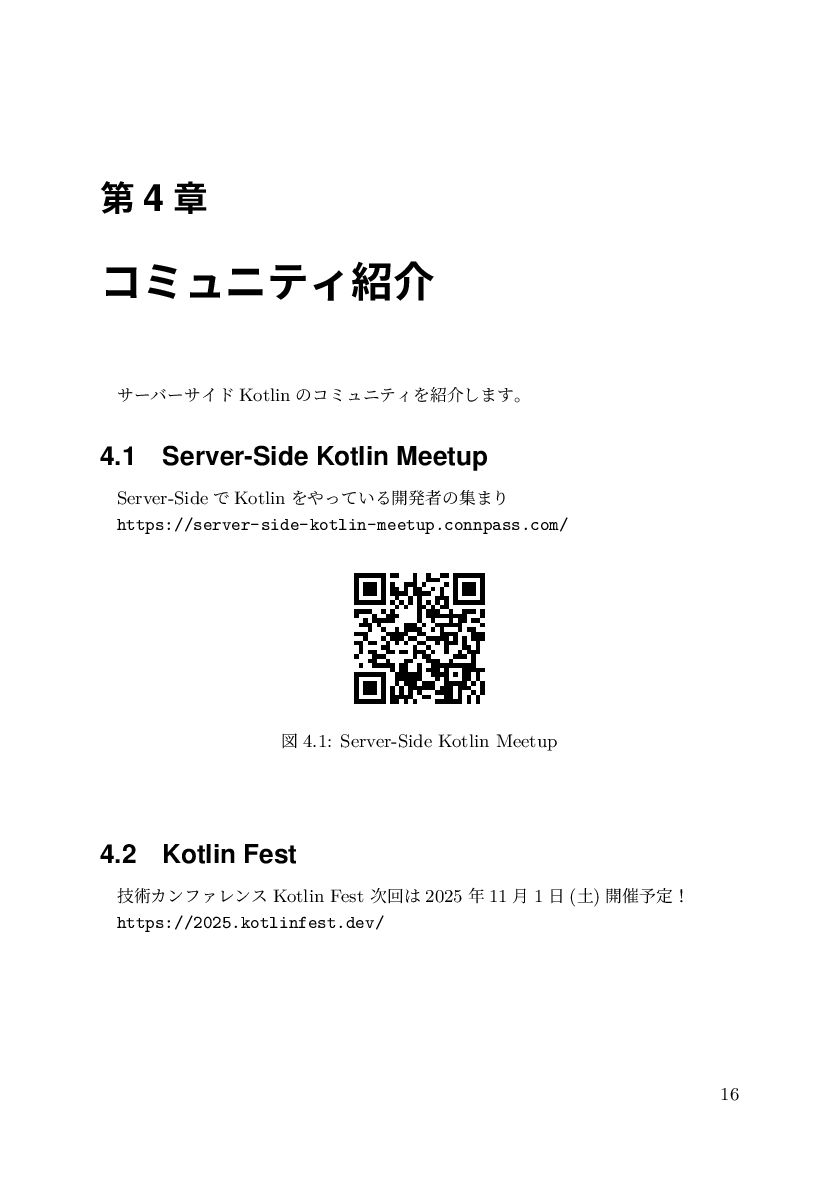 第 4 章

コミュニティ紹介

サーバーサイド Kotlin のコミュニティを紹介します。

4.1 Server-Side Kotlin Meetup

Server-Side で Kotlin をやっている開発者の集まり
https://server-side-kotlin-meetup.connpass.com/

図 4.1: Server-Side Kotlin Meetup

4.2 Kotlin Fest

技術カンファレンス Kotlin Fest 次回は 2025 年 11 月 1 日 (土) 開催予定！
https://2025.kotlinfest.dev/

16